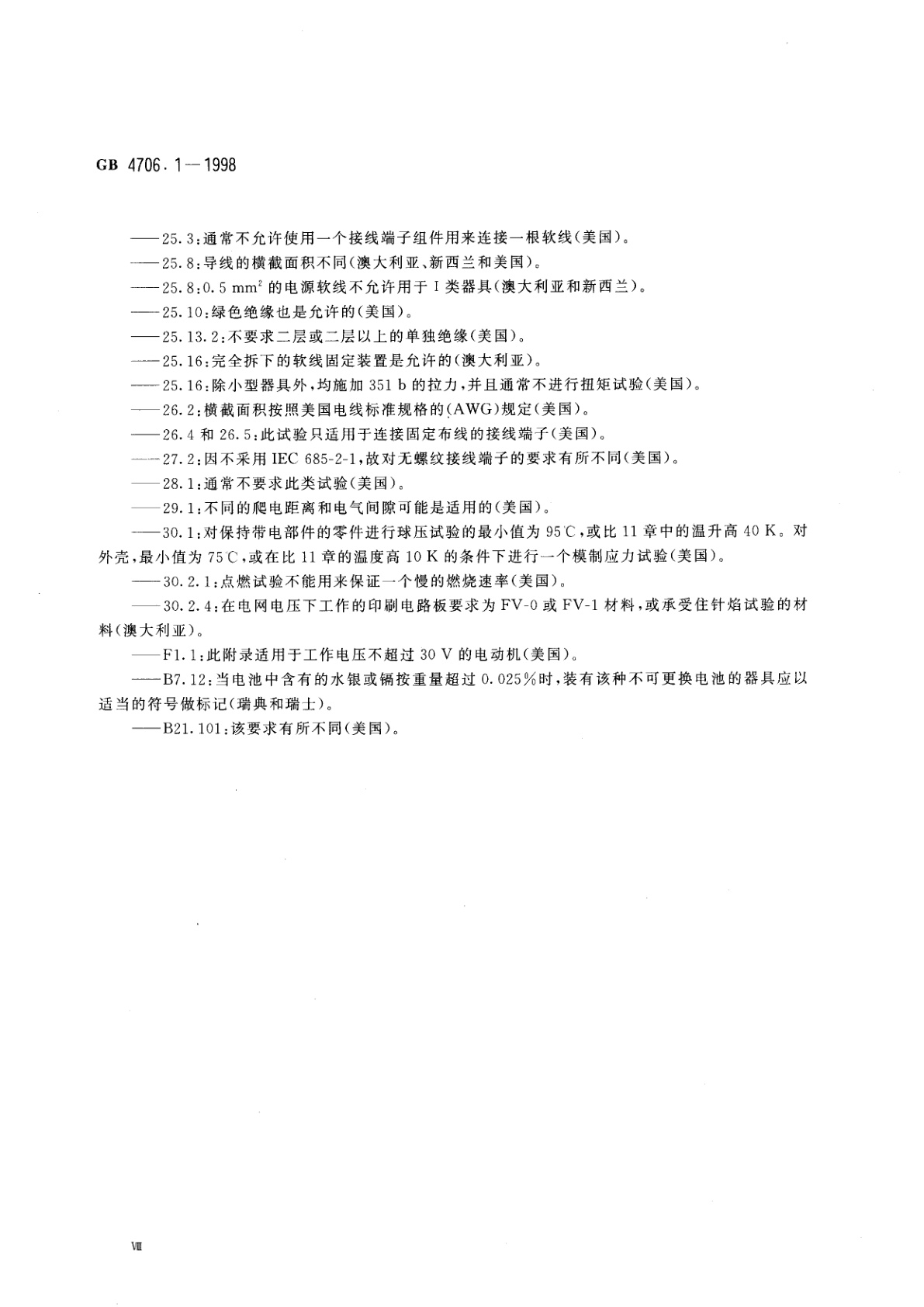 GB 4706.1—1998

——25.3:通常不允许使用一个接线端子组件用来连接一根软线(美国)。
——25.8:导线的横截面积不同(澳大利亚、新西兰和美国)。
——25.8:0.5 $mm^2$ 的电源软线不允许用于 I 类器具(澳大利亚和新西兰)。
——25.10:绿色绝缘也是允许的(美国)。
——25.13.2:不要求二层或二层以上的单独绝缘(美国)。
——25.16:完全拆下的软线固定装置是允许的(澳大利亚)。
——25.16:除小型器具外,均施加 351 b 的拉力,并且通常不进行扭矩试验(美国)。
——26.2:横截面积按照美国电线标准规格的(AWG)规定(美国)。
——26.4 和 26.5:此试验只适用于连接固定布线的接线端子(美国)。
——27.2:因不采用 IEC 685-2-1,故对无螺纹接线端子的要求有所不同(美国)。
——28.1:通常不要求此类试验(美国)。
——29.1:不同的爬电距离和电气间隙可能是适用的(美国)。
——30.1:对保持带电部件的零件进行球压试验的最小值为 95℃,或比 11 章中的温升高 40 K。对外壳,最小值为 75℃,或在比 11 章的温度高 10 K 的条件下进行一个模制应力试验(美国)。
——30.2.1:点燃试验不能用来保证一个慢的燃烧速率(美国)。
——30.2.4:在电网电压下工作的印刷电路板要求为 FV-0 或 FV-1 材料,或承受住针焰试验的材料(澳大利亚)。
——F1.1:此附录适用于工作电压不超过 30 V 的电动机(美国)。
——B7.12:当电池中含有的水银或镉按重量超过 0.025%时,装有该种不可更换电池的器具应以适当的符号做标记(瑞典和瑞士)。
——B21.101:该要求有所不同(美国)。

Ⅷ